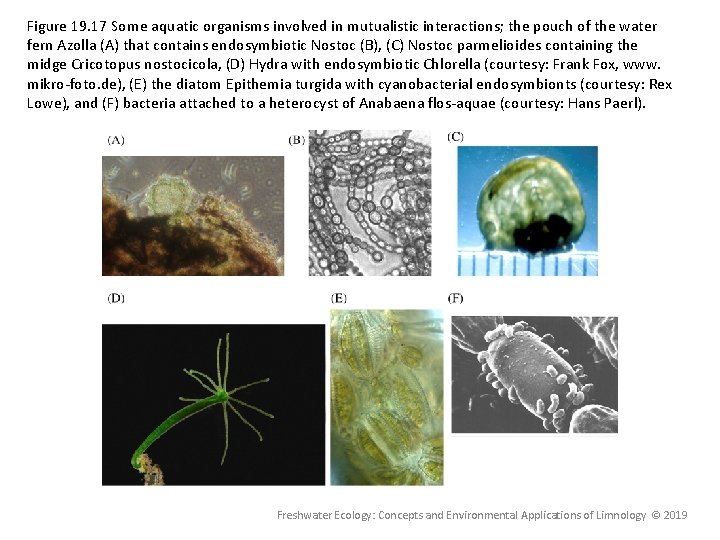 Figure 19.17 Some aquatic organisms involved in mutualistic interactions; the pouch of the water fern Azolla (A) that contains endosymbiotic Nostoc (B), (C) Nostoc parmelioides containing the midge Cricotopus nostocicola, (D) Hydra with endosymbiotic Chlorella (courtesy: Frank Fox, www. mikro-foto.de), (E) the diatom Epithemia turgida with cyanobacterial endosymbionts (courtesy: Rex Lowe), and (F) bacteria attached to a heterocyst of Anabaena flos-aquae (courtesy: Hans Paerl).

(A)

(B)

(C)

(D)

(E)

(F)

Freshwater Ecology: Concepts and Environmental Applications of Limnology © 2019